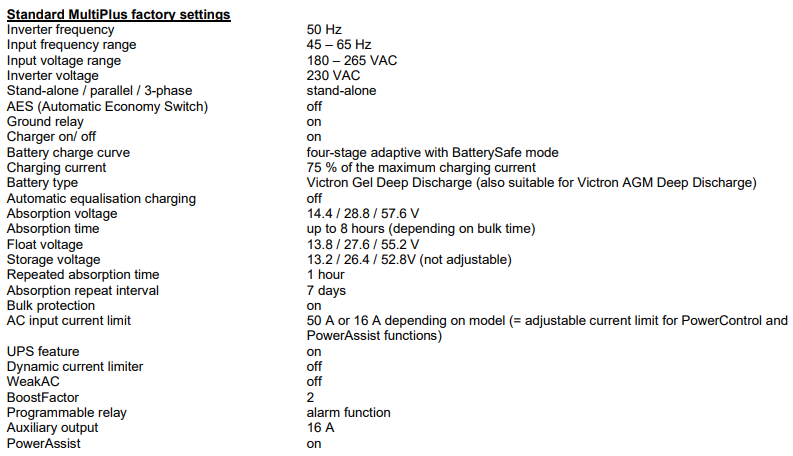 Standard MultiPlus factory settings
Inverter frequency 50 Hz
Input frequency range 45 – 65 Hz
Input voltage range 180 – 265 VAC
Inverter voltage 230 VAC
Stand-alone / parallel / 3-phase stand-alone
AES (Automatic Economy Switch) off
Ground relay on
Charger on/ off on
Battery charge curve four-stage adaptive with BatterySafe mode
Charging current 75 % of the maximum charging current
Battery type Victron Gel Deep Discharge (also suitable for Victron AGM Deep Discharge)
Automatic equalisation charging off
Absorption voltage 14.4 / 28.8 / 57.6 V
Absorption time up to 8 hours (depending on bulk time)
Float voltage 13.8 / 27.6 / 55.2 V
Storage voltage 13.2 / 26.4 / 52.8V (not adjustable)
Repeated absorption time 1 hour
Absorption repeat interval 7 days
Bulk protection on
AC input current limit 50 A or 16 A depending on model (= adjustable current limit for PowerControl and PowerAssist functions)
UPS feature on
Dynamic current limiter off
WeakAC off
BoostFactor 2
Programmable relay alarm function
Auxiliary output 16 A
PowerAssist on